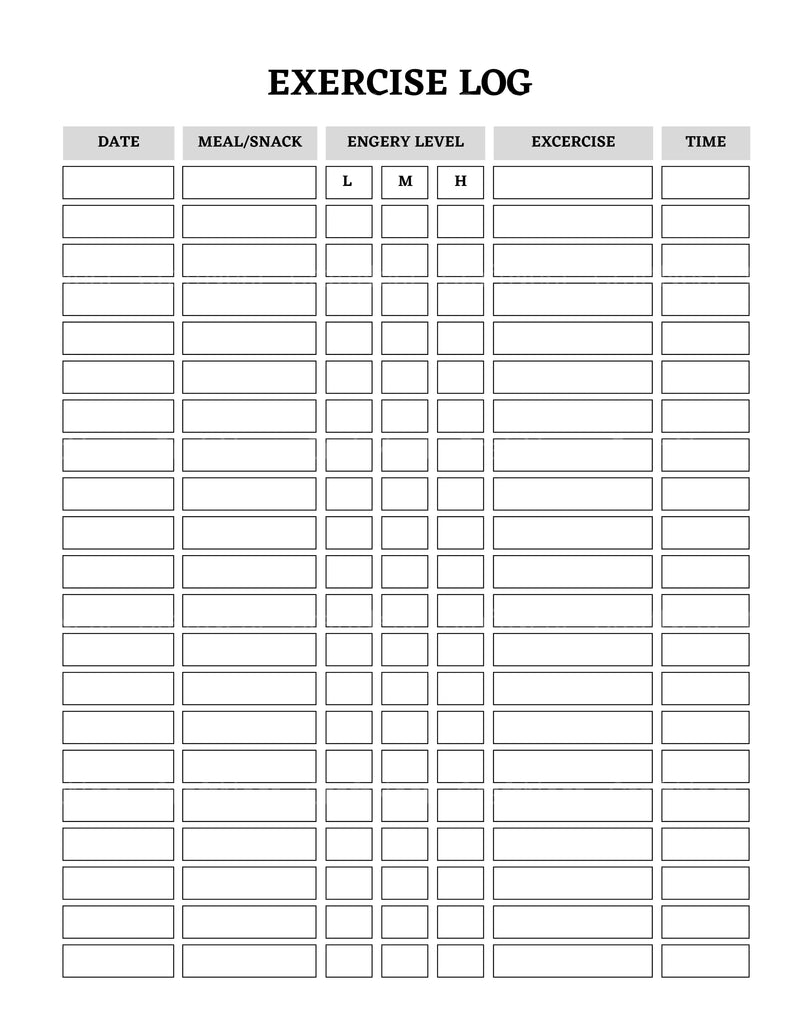 EXERCISE LOG

| DATE | MEAL/SNACK | ENGERY LEVEL | | | EXCERCISE | TIME |
|---|---|---|---|---|---|---|
| | | L | M | H | | |
| | | | | | | |
| | | | | | | |
| | | | | | | |
| | | | | | | |
| | | | | | | |
| | | | | | | |
| | | | | | | |
| | | | | | | |
| | | | | | | |
| | | | | | | |
| | | | | | | |
| | | | | | | |
| | | | | | | |
| | | | | | | |
| | | | | | | |
| | | | | | | |
| | | | | | | |
| | | | | | | |
| | | | | | | |
| | | | | | | |